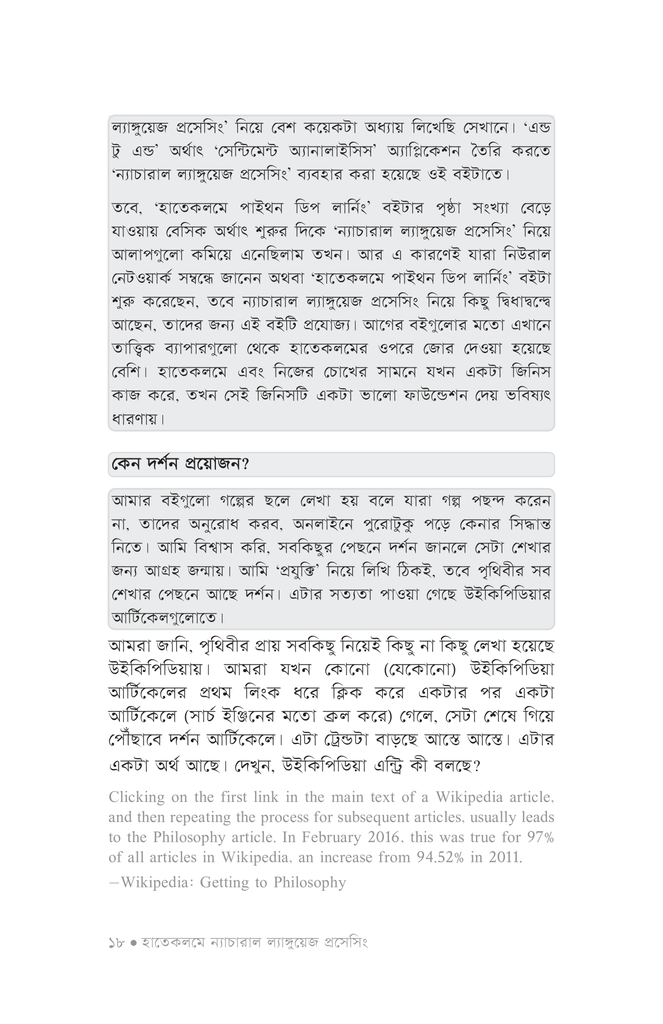 ল্যাঙ্গুয়েজ প্রসেসিং' নিয়ে বেশ কয়েকটা অধ্যায় লিখেছি সেখানে। 'এন্ড টু এন্ড' অর্থাৎ 'সেন্টিমেন্ট অ্যানালাইসিস' অ্যাপ্লিকেশন তৈরি করতে 'ন্যাচারাল ল্যাঙ্গুয়েজ প্রসেসিং' ব্যবহার করা হয়েছে ওই বইটাতে।

তবে, 'হাতেকলমে পাইথন ডিপ লার্নিং' বইটার পৃষ্ঠা সংখ্যা বেড়ে যাওয়ায় বেসিক অর্থাৎ শুরুর দিকে 'ন্যাচারাল ল্যাঙ্গুয়েজ প্রসেসিং' নিয়ে আলাপগুলো কমিয়ে এনেছিলাম তখন। আর এ কারণেই যারা নিউরাল নেটওয়ার্ক সম্বন্ধে জানেন অথবা 'হাতেকলমে পাইথন ডিপ লার্নিং' বইটা শুরু করেছেন, তবে ন্যাচারাল ল্যাঙ্গুয়েজ প্রসেসিং নিয়ে কিছু দ্বিধাদ্বন্দ্বে আছেন, তাদের জন্য এই বইটি প্রযোজ্য। আগের বইগুলোর মতো এখানে তাত্ত্বিক ব্যাপারগুলো থেকে হাতেকলমের ওপরে জোর দেওয়া হয়েছে বেশি। হাতেকলমে এবং নিজের চোখের সামনে যখন একটা জিনিস কাজ করে, তখন সেই জিনিসটি একটা ভালো ফাউন্ডেশন দেয় ভবিষ্যৎ ধারণায়।

কেন দর্শন প্রয়োজন?

আমার বইগুলো গল্পের ছলে লেখা হয় বলে যারা গল্প পছন্দ করেন না, তাদের অনুরোধ করব, অনলাইনে পুরোটুকু পড়ে কেনার সিদ্ধান্ত নিতে। আমি বিশ্বাস করি, সবকিছুর পেছনে দর্শন জানলে সেটা শেখার জন্য আগ্রহ জন্মায়। আমি 'প্রযুক্তি' নিয়ে লিখি ঠিকই, তবে পৃথিবীর সব শেখার পেছনে আছে দর্শন। এটার সত্যতা পাওয়া গেছে উইকিপিডিয়ার আর্টিকেলগুলোতে।

আমরা জানি, পৃথিবীর প্রায় সবকিছু নিয়েই কিছু না কিছু লেখা হয়েছে উইকিপিডিয়ায়। আমরা যখন কোনো (যেকোনো) উইকিপিডিয়া আর্টিকেলের প্রথম লিংক ধরে ক্লিক করে একটার পর একটা আর্টিকেলে (সার্চ ইঞ্জিনের মতো ক্রল করে) গেলে, সেটা শেষে গিয়ে পৌঁছাবে দর্শন আর্টিকেলে। এটা ট্রেন্ডটা বাড়ছে আস্তে আস্তে। এটার একটা অর্থ আছে। দেখুন, উইকিপিডিয়া এন্ট্রি কী বলছে?

Clicking on the first link in the main text of a Wikipedia article, and then repeating the process for subsequent articles, usually leads to the Philosophy article. In February 2016, this was true for 97% of all articles in Wikipedia, an increase from 94.52% in 2011.

–Wikipedia: Getting to Philosophy

১৮ ● হাতেকলমে ন্যাচারাল ল্যাঙ্গুয়েজ প্রসেসিং